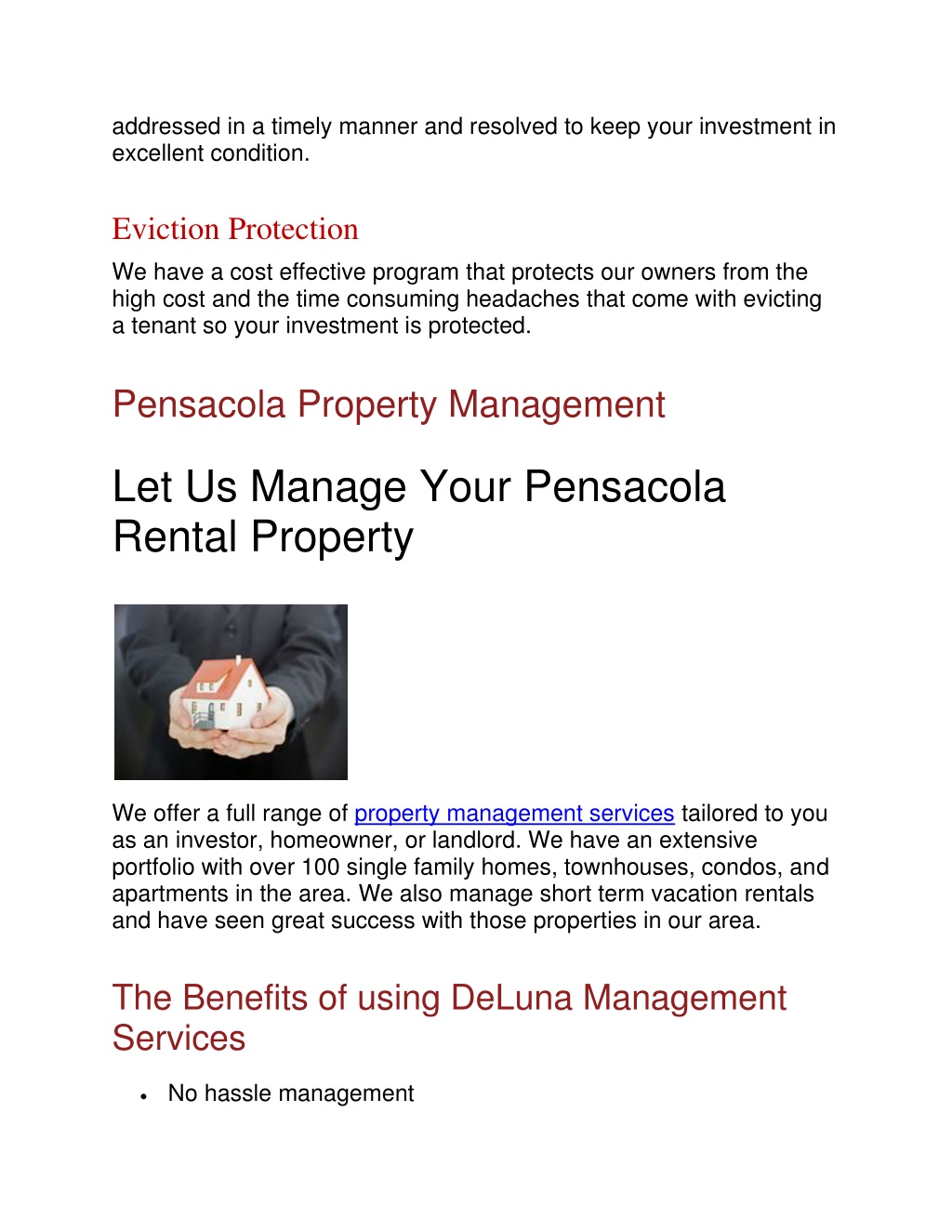 addressed in a timely manner and resolved to keep your investment in excellent condition.

Eviction Protection

We have a cost effective program that protects our owners from the high cost and the time consuming headaches that come with evicting a tenant so your investment is protected.

Pensacola Property Management

Let Us Manage Your Pensacola Rental Property

We offer a full range of property management services tailored to you as an investor, homeowner, or landlord. We have an extensive portfolio with over 100 single family homes, townhouses, condos, and apartments in the area. We also manage short term vacation rentals and have seen great success with those properties in our area.

The Benefits of using DeLuna Management Services

• No hassle management